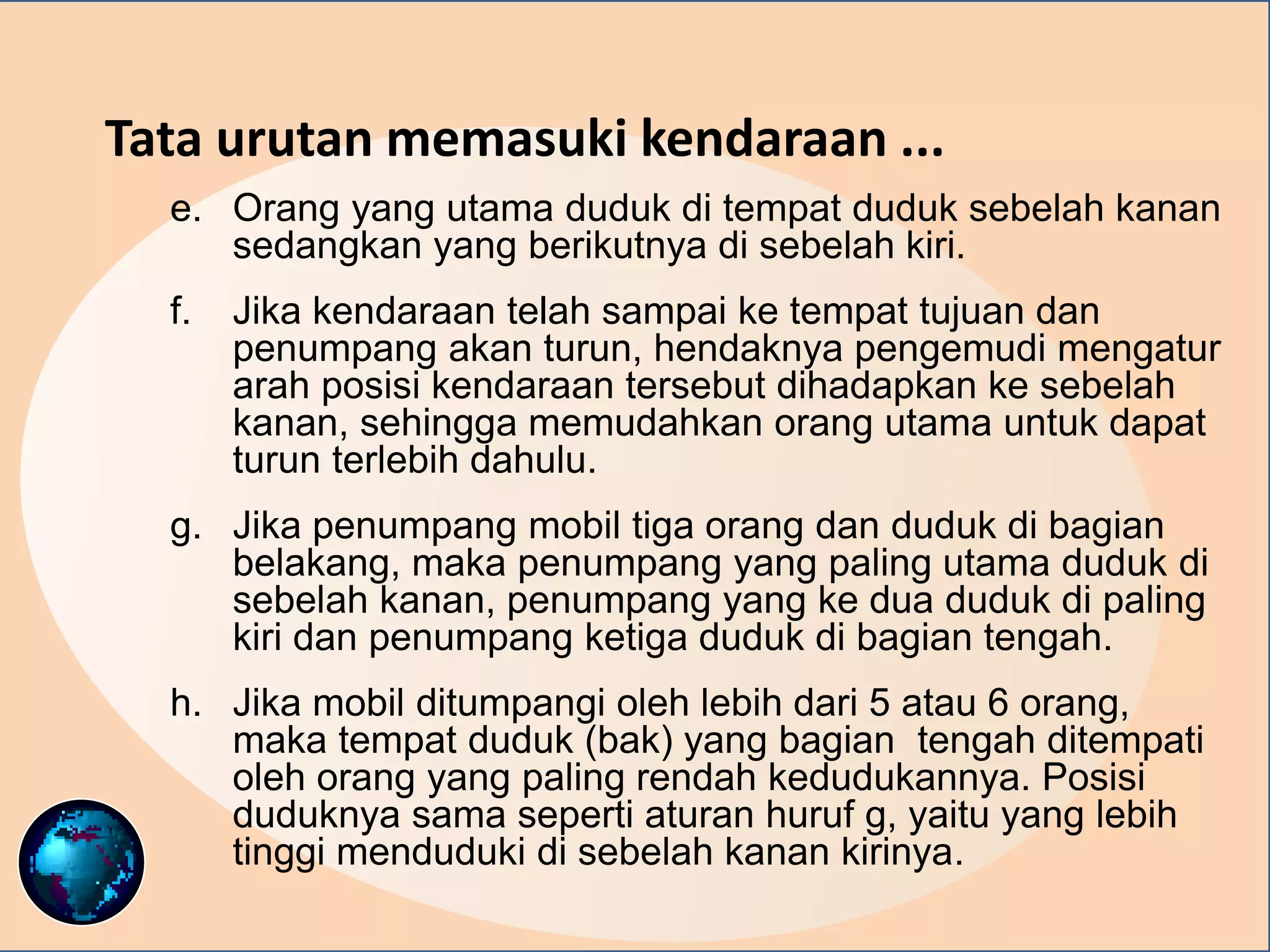 Tata urutan memasuki kendaraan ...

e. Orang yang utama duduk di tempat duduk sebelah kanan sedangkan yang berikutnya di sebelah kiri.

f. Jika kendaraan telah sampai ke tempat tujuan dan penumpang akan turun, hendaknya pengemudi mengatur arah posisi kendaraan tersebut dihadapkan ke sebelah kanan, sehingga memudahkan orang utama untuk dapat turun terlebih dahulu.

g. Jika penumpang mobil tiga orang dan duduk di bagian belakang, maka penumpang yang paling utama duduk di sebelah kanan, penumpang yang ke dua duduk di paling kiri dan penumpang ketiga duduk di bagian tengah.

h. Jika mobil ditumpangi oleh lebih dari 5 atau 6 orang, maka tempat duduk (bak) yang bagian tengah ditempati oleh orang yang paling rendah kedudukannya. Posisi duduknya sama seperti aturan huruf g, yaitu yang lebih tinggi menduduki di sebelah kanan kirinya.